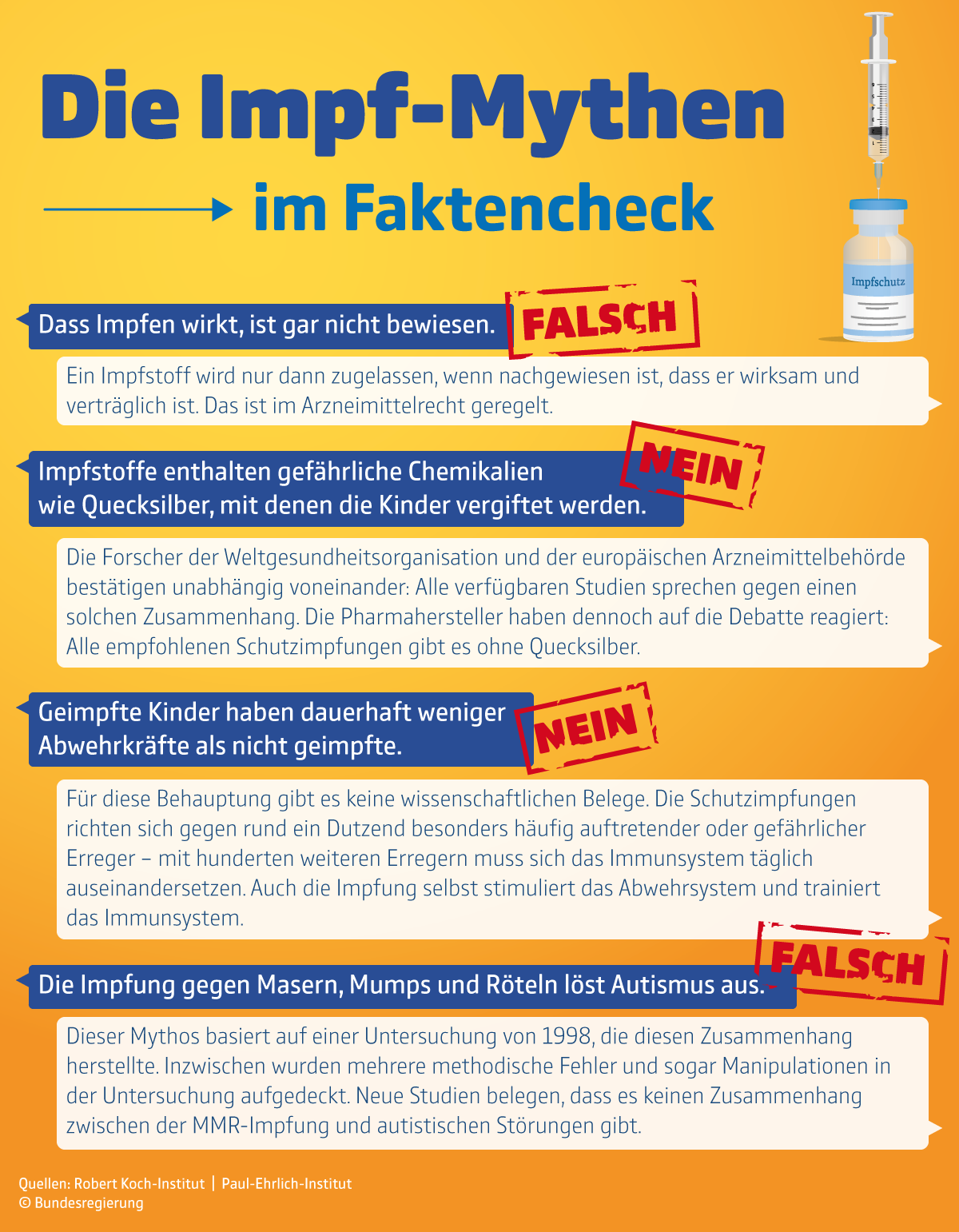 Die Impf-Mythen

im Faktencheck

Impfschutz

Dass Impfen wirkt, ist gar nicht bewiesen.

FALSCH

Ein Impfstoff wird nur dann zugelassen, wenn nachgewiesen ist, dass er wirksam und verträglich ist. Das ist im Arzneimittelrecht geregelt.

Impfstoffe enthalten gefährliche Chemikalien wie Quecksilber, mit denen die Kinder vergiftet werden.

NEIN

Die Forscher der Weltgesundheitsorganisation und der europäischen Arzneimittelbehörde bestätigen unabhängig voneinander: Alle verfügbaren Studien sprechen gegen einen solchen Zusammenhang. Die Pharmahersteller haben dennoch auf die Debatte reagiert: Alle empfohlenen Schutzimpfungen gibt es ohne Quecksilber.

Geimpfte Kinder haben dauerhaft weniger Abwehrkräfte als nicht geimpfte.

NEIN

Für diese Behauptung gibt es keine wissenschaftlichen Belege. Die Schutzimpfungen richten sich gegen rund ein Dutzend besonders häufig auftretender oder gefährlicher Erreger – mit hunderten weiteren Erregern muss sich das Immunsystem täglich auseinandersetzen. Auch die Impfung selbst stimuliert das Abwehrsystem und trainiert das Immunsystem.

Die Impfung gegen Masern, Mumps und Röteln löst Autismus aus.

FALSCH

Dieser Mythos basiert auf einer Untersuchung von 1998, die diesen Zusammenhang herstellte. Inzwischen wurden mehrere methodische Fehler und sogar Manipulationen in der Untersuchung aufgedeckt. Neue Studien belegen, dass es keinen Zusammenhang zwischen der MMR-Impfung und autistischen Störungen gibt.

Quellen: Robert Koch-Institut | Paul-Ehrlich-Institut
© Bundesregierung